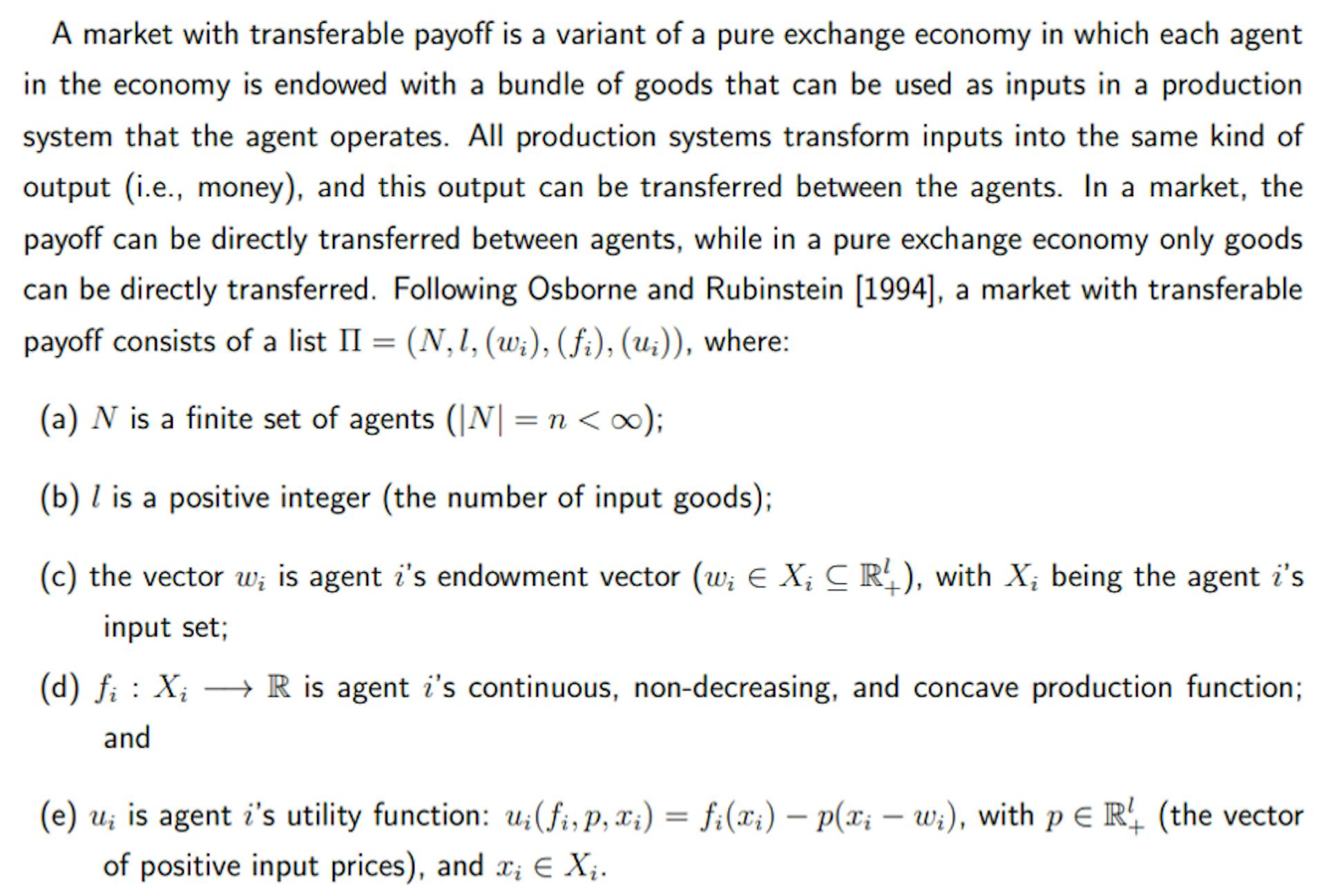 A market with transferable payoff is a variant of a pure exchange economy in which each agent in the economy is endowed with a bundle of goods that can be used as inputs in a production system that the agent operates. All production systems transform inputs into the same kind of output (i.e., money), and this output can be transferred between the agents. In a market, the payoff can be directly transferred between agents, while in a pure exchange economy only goods can be directly transferred. Following Osborne and Rubinstein [1994], a market with transferable payoff consists of a list $\Pi = (N, l, (w_i), (f_i), (u_i))$, where:

(a) $N$ is a finite set of agents ($|N| = n < \infty$);

(b) $l$ is a positive integer (the number of input goods);

(c) the vector $w_i$ is agent $i$'s endowment vector ($w_i \in X_i \subseteq \mathbb{R}^l_+$), with $X_i$ being the agent $i$'s input set;

(d) $f_i : X_i \longrightarrow \mathbb{R}$ is agent $i$'s continuous, non-decreasing, and concave production function; and

(e) $u_i$ is agent $i$'s utility function: $u_i(f_i, p, x_i) = f_i(x_i) - p(x_i - w_i)$, with $p \in \mathbb{R}^l_+$ (the vector of positive input prices), and $x_i \in X_i$.